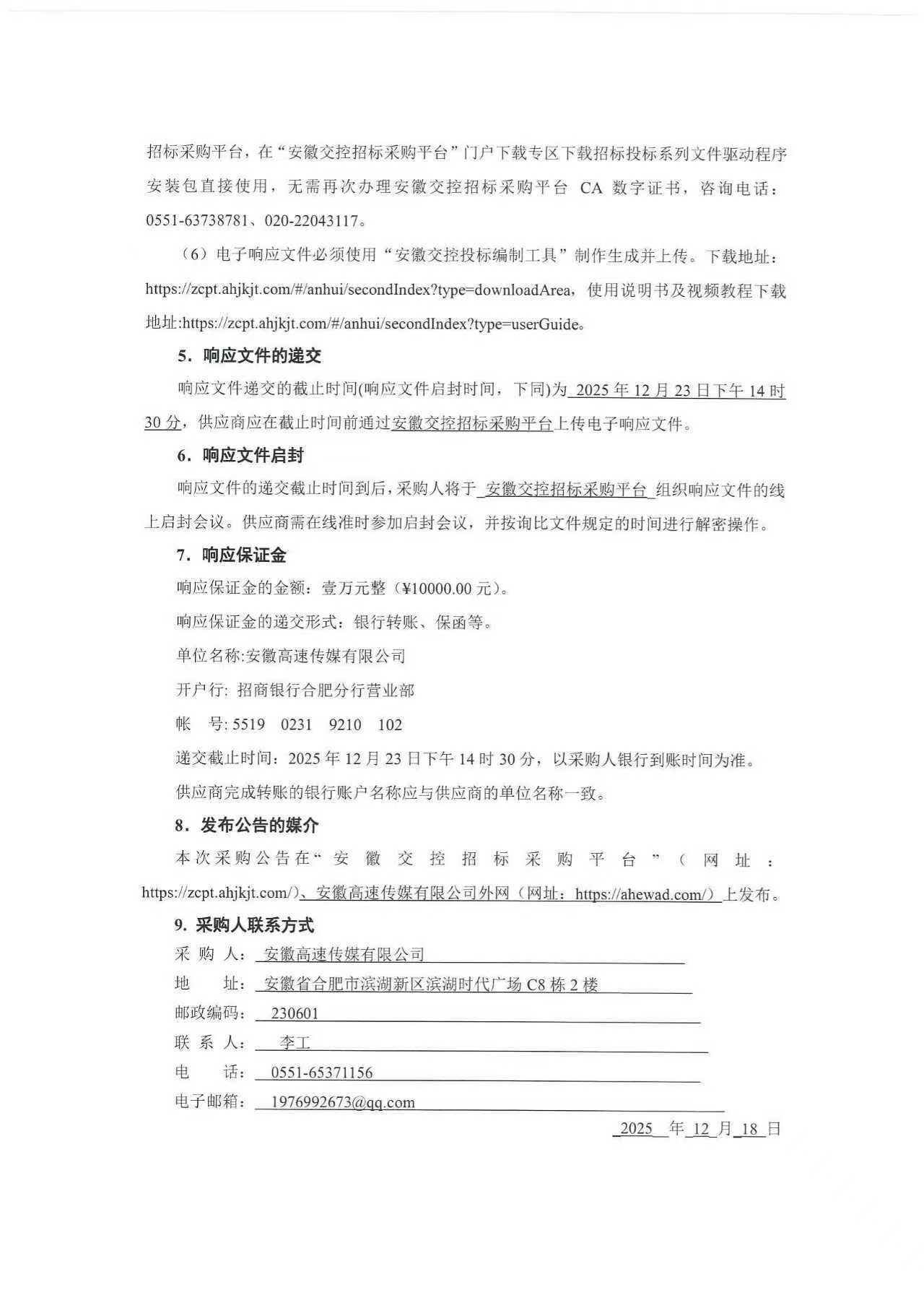 招标采购平台，在“安徽交控招标采购平台”门户下载专区下载招标投标系列文件驱动程序安装包直接使用，无需再次办理安徽交控招标采购平台 CA 数字证书，咨询电话：0551-63738781、020-22043117。

（6）电子响应文件必须使用“安徽交控投标编制工具”制作生成并上传。下载地址：https://zcpt.ahjkjt.com/#/anhui/secondIndex?type=downloadArea，使用说明书及视频教程下载地址:https://zcpt.ahjkjt.com/#/anhui/secondIndex?type=userGuide。

5．响应文件的递交

响应文件递交的截止时间(响应文件启封时间，下同)为 2025 年 12 月 23 日下午 14 时 30 分，供应商应在截止时间前通过安徽交控招标采购平台上传电子响应文件。

6．响应文件启封

响应文件的递交截止时间到后，采购人将于 安徽交控招标采购平台 组织响应文件的线上启封会议。供应商需在线准时参加启封会议，并按询比文件规定的时间进行解密操作。

7．响应保证金

响应保证金的金额：壹万元整（¥10000.00 元）。

响应保证金的递交形式：银行转账、保函等。

单位名称:安徽高速传媒有限公司

开户行: 招商银行合肥分行营业部

帐 号: 5519 0231 9210 102

递交截止时间：2025 年 12 月 23 日下午 14 时 30 分，以采购人银行到账时间为准。

供应商完成转账的银行账户名称应与供应商的单位名称一致。

8．发布公告的媒介

本次采购公告在“安徽交控招标采购平台”（网址：https://zcpt.ahjkjt.com/)、安徽高速传媒有限公司外网（网址：https://ahewad.com/）上发布。

9. 采购人联系方式

采 购 人： 安徽高速传媒有限公司

地 址： 安徽省合肥市滨湖新区滨湖时代广场 C8 栋 2 楼

邮政编码： 230601

联 系 人： 李工

电 话： 0551-65371156

电子邮箱： 1976992673@qq.com

2025 年 12 月 18 日